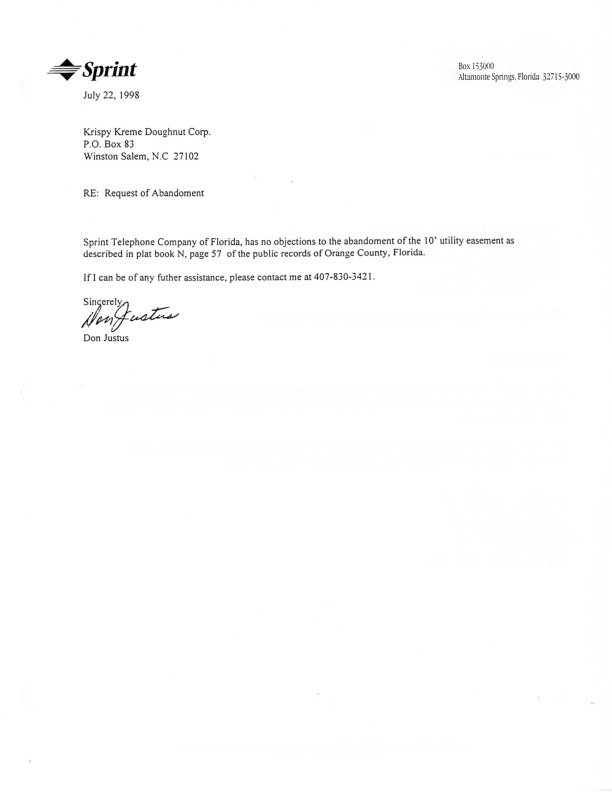 Sprint

Box 153000
Altamonte Springs, Florida 32715-3000

July 22, 1998

Krispy Kreme Doughnut Corp.
P.O. Box 83
Winston Salem, N.C 27102

RE: Request of Abandoment

Sprint Telephone Company of Florida, has no objections to the abandoment of the 10' utility easement as described in plat book N, page 57 of the public records of Orange County, Florida.

If I can be of any futher assistance, please contact me at 407-830-3421.

Sincerely,
Don Justus
Don Justus